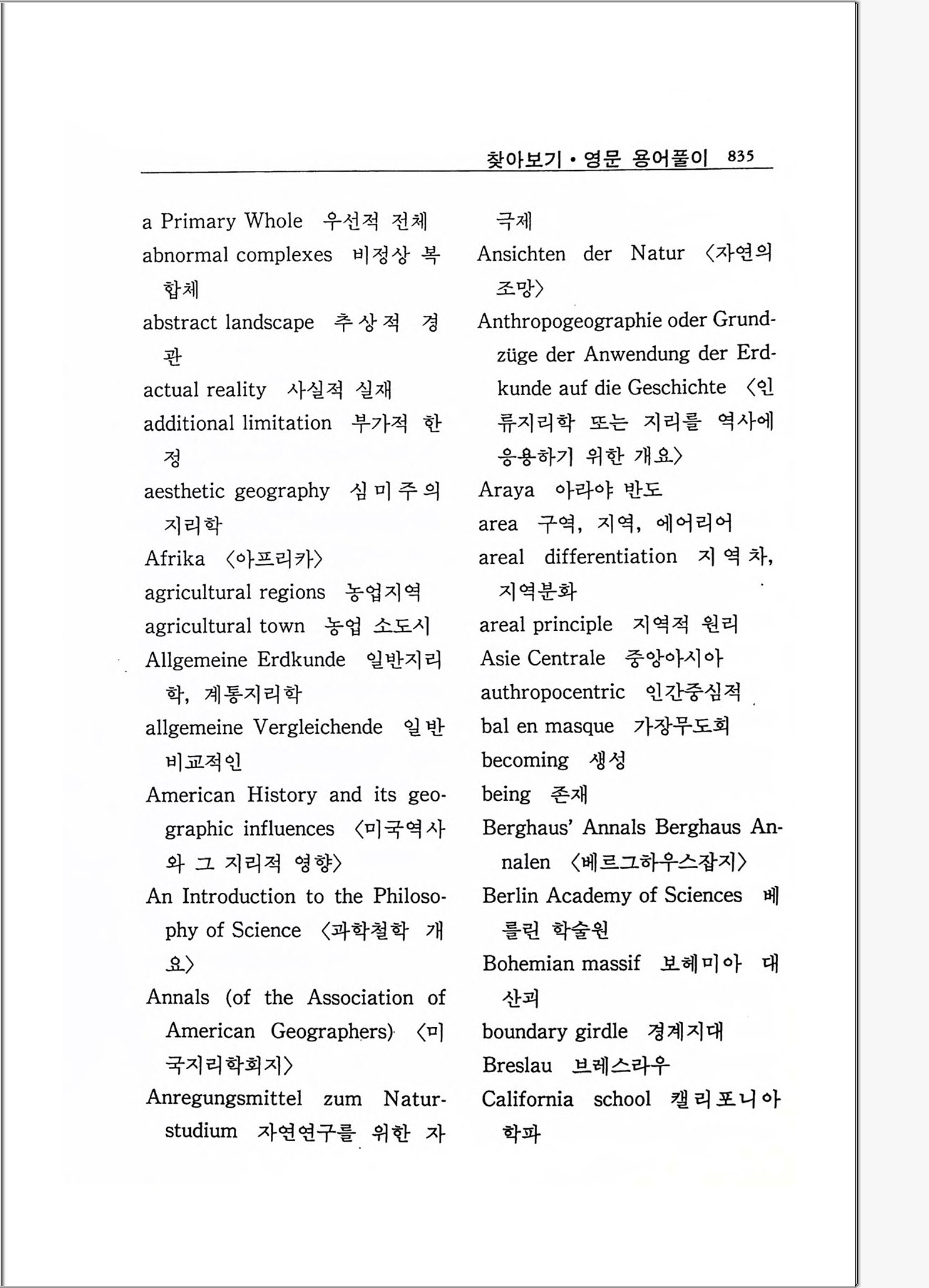 찾아보기 · 영문 용어풀이 835

a Primary Whole 우선적 전체

abnormal complexes 비정상 복합체

abstract landscape 추상적 경관

actual reality 사실적 실재

additional limitation 부가적 한정

aesthetic geography 심미주의 지리학

Afrika 〈아프리카〉

agricultural regions 농업지역

agricultural town 농업 소도시

Allgemeine Erdkunde 일반지리학, 계통지리학

allgemeine Vergleichende 일반 비교적인

American History and its geographic influences 〈미국역사와 그 지리적 영향〉

An Introduction to the Philosophy of Science 〈과학철학 개요〉

Annals (of the Association of American Geographers) 〈미국지리학회지〉

Anregungsmittel zum Naturstudium 자연연구를 위한 자극제

Ansichten der Natur 〈자연의 조망〉

Anthropogeographie oder Grundzüge der Anwendung der Erdkunde auf die Geschichte 〈인류지리학 또는 지리를 역사에 응용하기 위한 개요〉

Araya 아라야 반도

area 구역, 지역, 에어리어

areal differentiation 지역차, 지역분화

areal principle 지역적 원리

Asie Centrale 중앙아시아

authropocentric 인간중심적

bal en masque 가장무도회

becoming 생성

being 존재

Berghaus' Annals Berghaus Annalen 〈베르그하우스잡지〉

Berlin Academy of Sciences 베를린 학술원

Bohemian massif 보헤미아 대산괴

boundary girdle 경계지대

Breslau 브레스라우

California school 캘리포니아 학파